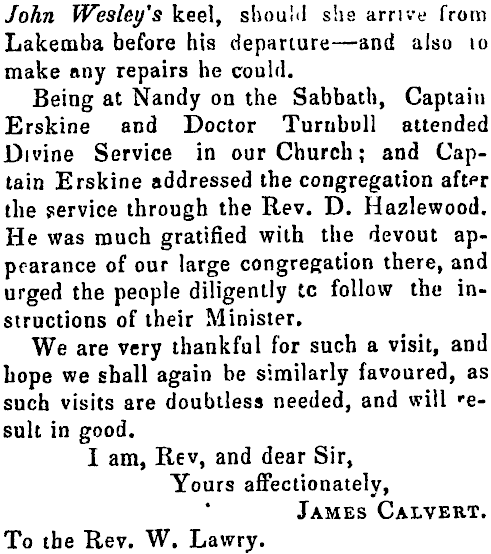 John Wesley's keel, should she arrive from Lakemba before his departure—and also to make any repairs he could.

Being at Nandy on the Sabbath, Captain Erskine and Doctor Turnbull attended Divine Service in our Church; and Captain Erskine addressed the congregation after the service through the Rev. D. Hazlewood. He was much gratified with the devout appearance of our large congregation there, and urged the people diligently tc follow the instructions of their Minister.

We are very thankful for such a visit, and hope we shall again be similarly favoured, as such visits are doubtless needed, and will result in good.

I am, Rev, and dear Sir,
Yours affectionately,
JAMES CALVERT.

To the Rev. W. Lawry.